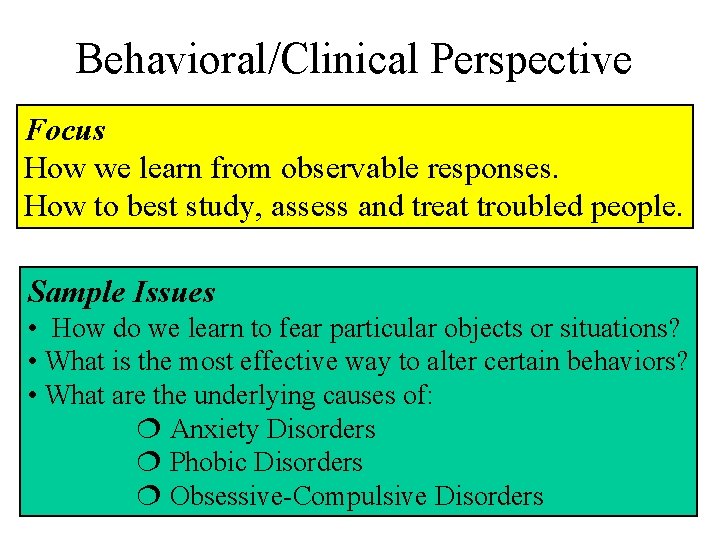 Behavioral/Clinical Perspective

Focus
How we learn from observable responses.
How to best study, assess and treat troubled people.

Sample Issues
• How do we learn to fear particular objects or situations?
• What is the most effective way to alter certain behaviors?
• What are the underlying causes of:
❍ Anxiety Disorders
❍ Phobic Disorders
❍ Obsessive-Compulsive Disorders